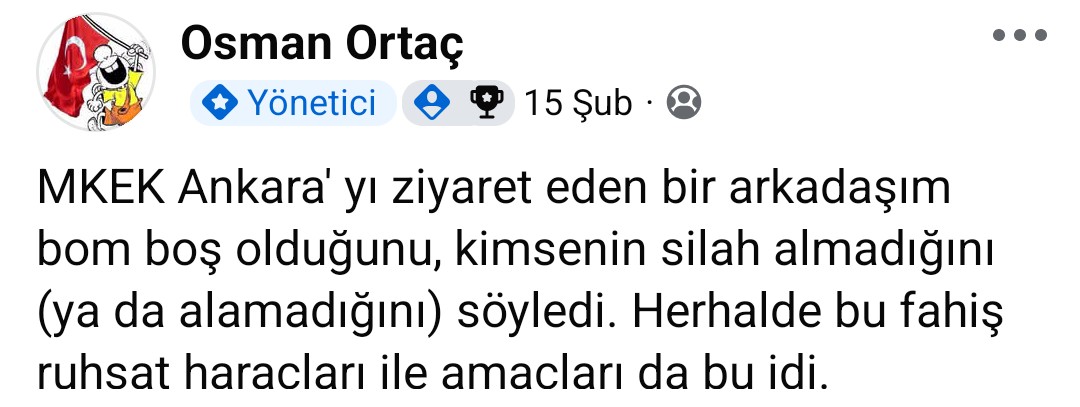 Osman Ortaç
Yönetici
15 Şub ·

MKEK Ankara' yı ziyaret eden bir arkadaşım bom boş olduğunu, kimsenin silah almadığını (ya da alamadığını) söyledi. Herhalde bu fahiş ruhsat haracları ile amacları da bu idi.